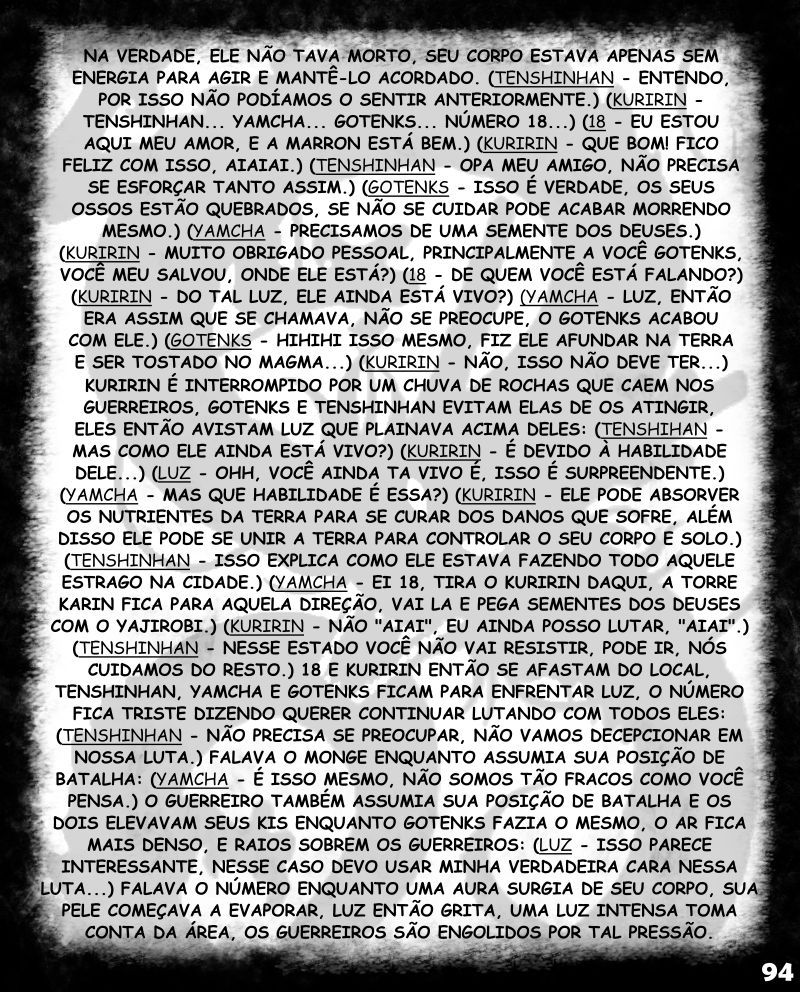 NA VERDADE, ELE NÃO TAVA MORTO, SEU CORPO ESTAVA APENAS SEM ENERGIA PARA AGIR E MANTÊ-LO ACORDADO. (TENSHINHAN - ENTENDO, POR ISSO NÃO PODÍAMOS O SENTIR ANTERIORMENTE.) (KURIRIN - TENSHINHAN... YAMCHA... GOTENKS... NÚMERO 18...) (18 - EU ESTOU AQUI MEU AMOR, E A MARRON ESTÁ BEM.) (KURIRIN - QUE BOM! FICO FELIZ COM ISSO, AIAIAI.) (TENSHINHAN - OPA MEU AMIGO, NÃO PRECISA SE ESFORÇAR TANTO ASSIM.) (GOTENKS - ISSO É VERDADE, OS SEUS OSSOS ESTÃO QUEBRADOS, SE NÃO SE CUIDAR PODE ACABAR MORRENDO MESMO.) (YAMCHA - PRECISAMOS DE UMA SEMENTE DOS DEUSES.) (KURIRIN - MUITO OBRIGADO PESSOAL, PRINCIPALMENTE A VOCÊ GOTENKS, VOCÊ MEU SALVOU, ONDE ELE ESTÁ?) (18 - DE QUEM VOCÊ ESTÁ FALANDO?) (KURIRIN - DO TAL LUZ, ELE AINDA ESTÁ VIVO?) (YAMCHA - LUZ, ENTÃO ERA ASSIM QUE SE CHAMAVA, NÃO SE PREOCUPE, O GOTENKS ACABOU COM ELE.) (GOTENKS - HIHIHI ISSO MESMO, FIZ ELE AFUNDAR NA TERRA E SER TOSTADO NO MAGMA...) (KURIRIN - NÃO, ISSO NÃO DEVE TER...) KURIRIN É INTERROMPIDO POR UM CHUVA DE ROCHAS QUE CAEM NOS GUERREIROS, GOTENKS E TENSHINHAN EVITAM ELAS DE OS ATINGIR, ELES ENTÃO AVISTAM LUZ QUE PLAINAVA ACIMA DELES: (TENSHIHAN - MAS COMO ELE AINDA ESTÁ VIVO?) (KURIRIN - É DEVIDO À HABILIDADE DELE...) (LUZ - OHH, VOCÊ AINDA TA VIVO É, ISSO É SURPREENDENTE.) (YAMCHA - MAS QUE HABILIDADE É ESSA?) (KURIRIN - ELE PODE ABSORVER OS NUTRIENTES DA TERRA PARA SE CURAR DOS DANOS QUE SOFRE, ALÉM DISSO ELE PODE SE UNIR A TERRA PARA CONTROLAR O SEU CORPO E SOLO.) (TENSHINHAN - ISSO EXPLICA COMO ELE ESTAVA FAZENDO TODO AQUELE ESTRAGO NA CIDADE.) (YAMCHA - EI 18, TIRA O KURIRIN DAQUI, A TORRE KARIN FICA PARA AQUELA DIREÇÃO, VAI LA E PEGA SEMENTES DOS DEUSES COM O YAJIROBI.) (KURIRIN - NÃO "AIAI", EU AINDA POSSO LUTAR, "AIAI".) (TENSHINHAN - NESSE ESTADO VOCÊ NÃO VAI RESISTIR, PODE IR, NÓS CUIDAMOS DO RESTO.) 18 E KURIRIN ENTÃO SE AFASTAM DO LOCAL, TENSHINHAN, YAMCHA E GOTENKS FICAM PARA ENFRENTAR LUZ, O NÚMERO FICA TRISTE DIZENDO QUERER CONTINUAR LUTANDO COM TODOS ELES: (TENSHINHAN - NÃO PRECISA SE PREOCUPAR, NÃO VAMOS DECEPCIONAR EM NOSSA LUTA.) FALAVA O MONGE ENQUANTO ASSUMIA SUA POSIÇÃO DE BATALHA: (YAMCHA - É ISSO MESMO, NÃO SOMOS TÃO FRACOS COMO VOCÊ PENSA.) O GUERREIRO TAMBÉM ASSUMIA SUA POSIÇÃO DE BATALHA E OS DOIS ELEVAVAM SEUS KIS ENQUANTO GOTENKS FAZIA O MESMO, O AR FICA MAIS DENSO, E RAIOS SOBREM OS GUERREIROS: (LUZ - ISSO PARECE INTERESSANTE, NESSE CASO DEVO USAR MINHA VERDADEIRA CARA NESSA LUTA...) FALAVA O NÚMERO ENQUANTO UMA AURA SURGIA DE SEU CORPO, SUA PELE COMEÇAVA A EVAPORAR, LUZ ENTÃO GRITA, UMA LUZ INTENSA TOMA CONTA DA ÁREA, OS GUERREIROS SÃO ENGOLIDOS POR TAL PRESSÃO.

94